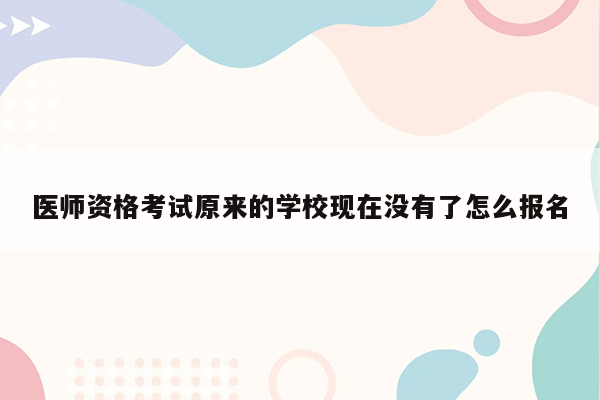 医师资格考试原来的学校现在没有了怎么报名